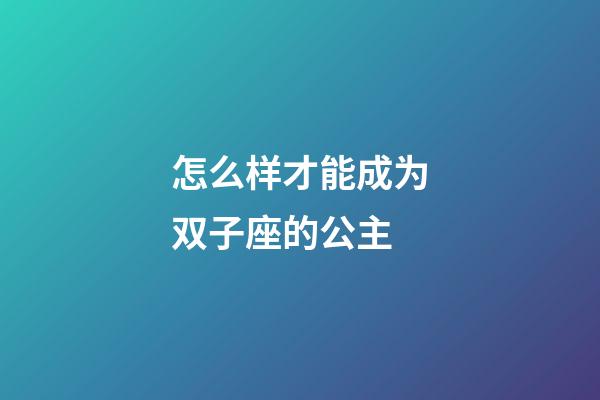 怎么样才能成为双子座的公主